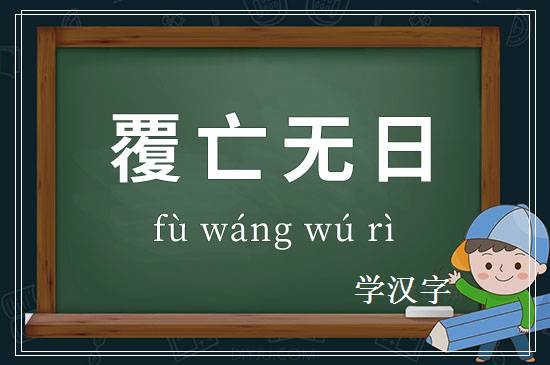 覆亡无日

fù wáng wú rì

学汉字